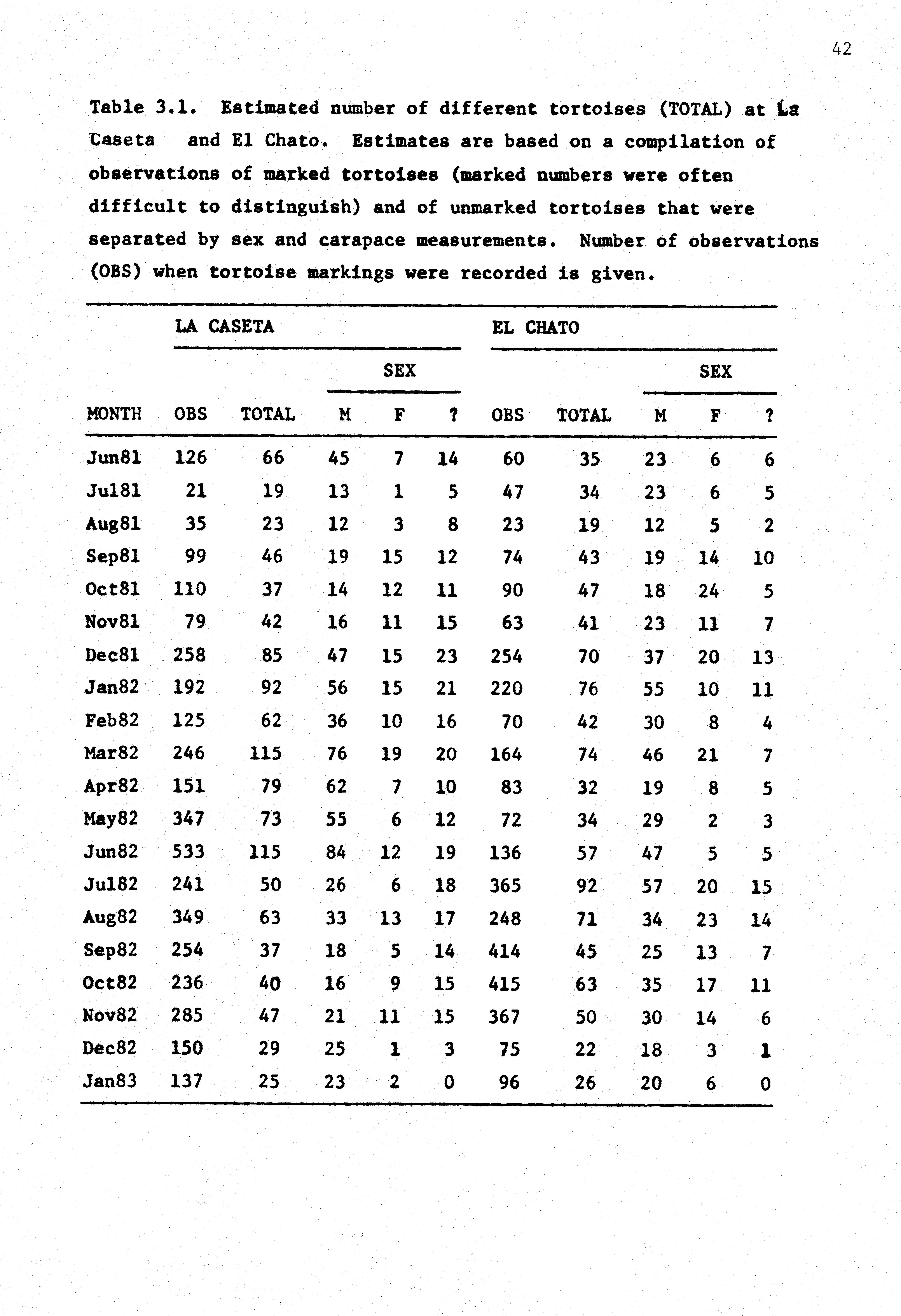 42

Table 3.1. Estimated number of different tortoises (TOTAL) at La Caseta and El Chato. Estimates are based on a compilation of observations of marked tortoises (marked numbers were often difficult to distinguish) and of unmarked tortoises that were separated by sex and carapace measurements. Number of observations (OBS) when tortoise markings were recorded is given.

| | LA CASETA | | | | | EL CHATO | | | | |
|---|---|---|---|---|---|---|---|---|---|---|
| | | | SEX | | | | | SEX | | |
| MONTH | OBS | TOTAL | M | F | ? | OBS | TOTAL | M | F | ? |
| Jun81 | 126 | 66 | 45 | 7 | 14 | 60 | 35 | 23 | 6 | 6 |
| Jul81 | 21 | 19 | 13 | 1 | 5 | 47 | 34 | 23 | 6 | 5 |
| Aug81 | 35 | 23 | 12 | 3 | 8 | 23 | 19 | 12 | 5 | 2 |
| Sep81 | 99 | 46 | 19 | 15 | 12 | 74 | 43 | 19 | 14 | 10 |
| Oct81 | 110 | 37 | 14 | 12 | 11 | 90 | 47 | 18 | 24 | 5 |
| Nov81 | 79 | 42 | 16 | 11 | 15 | 63 | 41 | 23 | 11 | 7 |
| Dec81 | 258 | 85 | 47 | 15 | 23 | 254 | 70 | 37 | 20 | 13 |
| Jan82 | 192 | 92 | 56 | 15 | 21 | 220 | 76 | 55 | 10 | 11 |
| Feb82 | 125 | 62 | 36 | 10 | 16 | 70 | 42 | 30 | 8 | 4 |
| Mar82 | 246 | 115 | 76 | 19 | 20 | 164 | 74 | 46 | 21 | 7 |
| Apr82 | 151 | 79 | 62 | 7 | 10 | 83 | 32 | 19 | 8 | 5 |
| May82 | 347 | 73 | 55 | 6 | 12 | 72 | 34 | 29 | 2 | 3 |
| Jun82 | 533 | 115 | 84 | 12 | 19 | 136 | 57 | 47 | 5 | 5 |
| Jul82 | 241 | 50 | 26 | 6 | 18 | 365 | 92 | 57 | 20 | 15 |
| Aug82 | 349 | 63 | 33 | 13 | 17 | 248 | 71 | 34 | 23 | 14 |
| Sep82 | 254 | 37 | 18 | 5 | 14 | 414 | 45 | 25 | 13 | 7 |
| Oct82 | 236 | 40 | 16 | 9 | 15 | 415 | 63 | 35 | 17 | 11 |
| Nov82 | 285 | 47 | 21 | 11 | 15 | 367 | 50 | 30 | 14 | 6 |
| Dec82 | 150 | 29 | 25 | 1 | 3 | 75 | 22 | 18 | 3 | 1 |
| Jan83 | 137 | 25 | 23 | 2 | 0 | 96 | 26 | 20 | 6 | 0 |